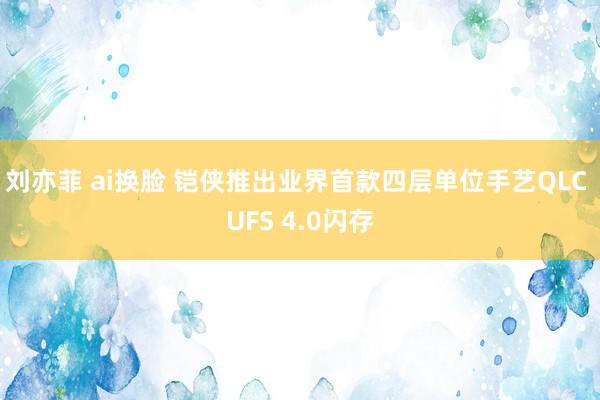 刘亦菲 ai换脸 铠侠推出业界首款四层单位手艺QLC UFS 4.0闪存